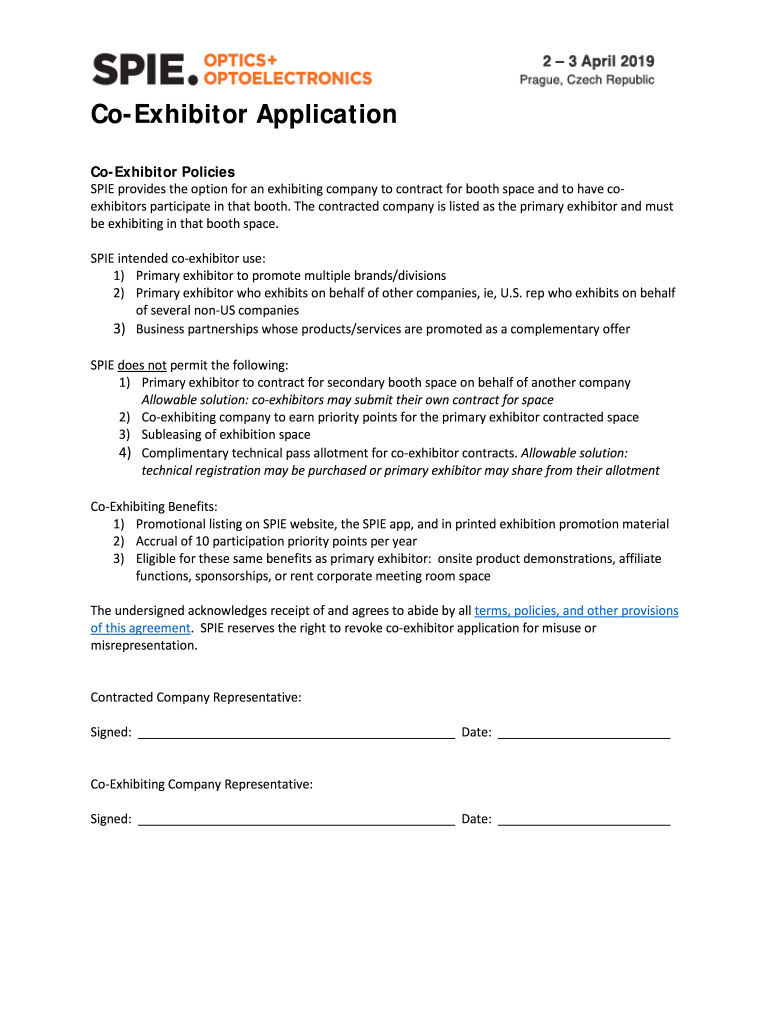 SPIE. OPTICS+ OPTOELECTRONICS

2 – 3 April 2019
Prague, Czech Republic

Co-Exhibitor Application

Co-Exhibitor Policies
SPIE provides the option for an exhibiting company to contract for booth space and to have co-exhibitors participate in that booth. The contracted company is listed as the primary exhibitor and must be exhibiting in that booth space.

SPIE intended co-exhibitor use:
1) Primary exhibitor to promote multiple brands/divisions
2) Primary exhibitor who exhibits on behalf of other companies, ie, U.S. rep who exhibits on behalf of several non-US companies
3) Business partnerships whose products/services are promoted as a complementary offer

SPIE does not permit the following:
1) Primary exhibitor to contract for secondary booth space on behalf of another company
Allowable solution: co-exhibitors may submit their own contract for space
2) Co-exhibiting company to earn priority points for the primary exhibitor contracted space
3) Subleasing of exhibition space
4) Complimentary technical pass allotment for co-exhibitor contracts. Allowable solution: technical registration may be purchased or primary exhibitor may share from their allotment

Co-Exhibiting Benefits:
1) Promotional listing on SPIE website, the SPIE app, and in printed exhibition promotion material
2) Accrual of 10 participation priority points per year
3) Eligible for these same benefits as primary exhibitor: onsite product demonstrations, affiliate functions, sponsorships, or rent corporate meeting room space

The undersigned acknowledges receipt of and agrees to abide by all terms, policies, and other provisions of this agreement. SPIE reserves the right to revoke co-exhibitor application for misuse or misrepresentation.

Contracted Company Representative:

Signed: ____________________________________________ Date: ________________________

Co-Exhibiting Company Representative:

Signed: ____________________________________________ Date: ________________________